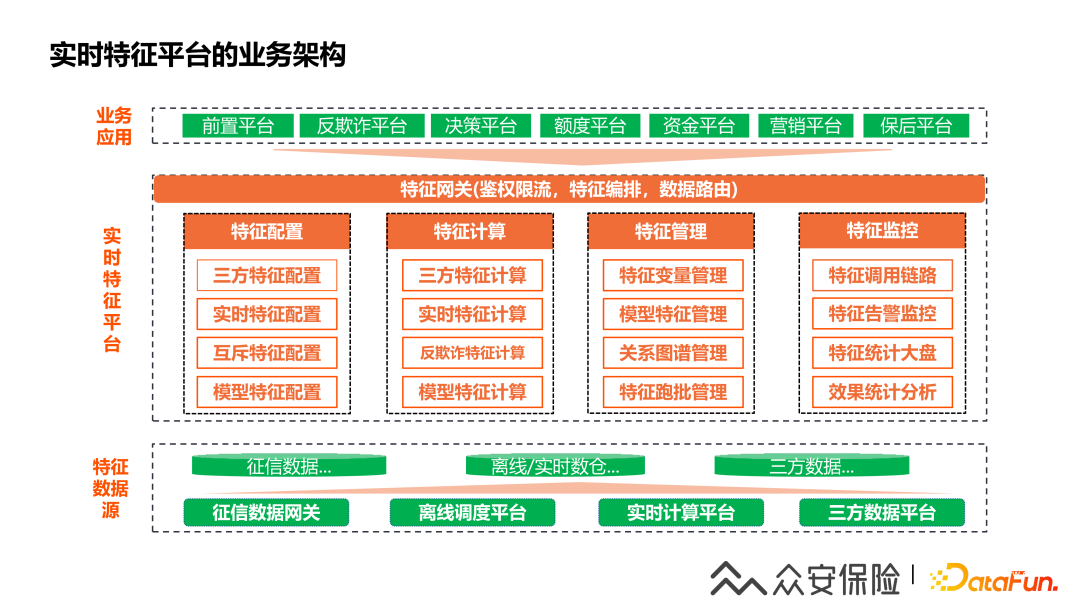 实时特征平台的业务架构

业务应用

前置平台 反欺诈平台 决策平台 额度平台 资金平台 营销平台 保后平台

实时特征平台

特征网关(鉴权限流，特征编排，数据路由)

特征配置
三方特征配置
实时特征配置
互斥特征配置
模型特征配置

特征计算
三方特征计算
实时特征计算
反欺诈特征计算
模型特征计算

特征管理
特征变量管理
模型特征管理
关系图谱管理
特征跑批管理

特征监控
特征调用链路
特征告警监控
特征统计大盘
效果统计分析

特征数据源

征信数据...
离线/实时数仓...
三方数据...

征信数据网关
离线调度平台
实时计算平台
三方数据平台

众安保险 | DataFun.